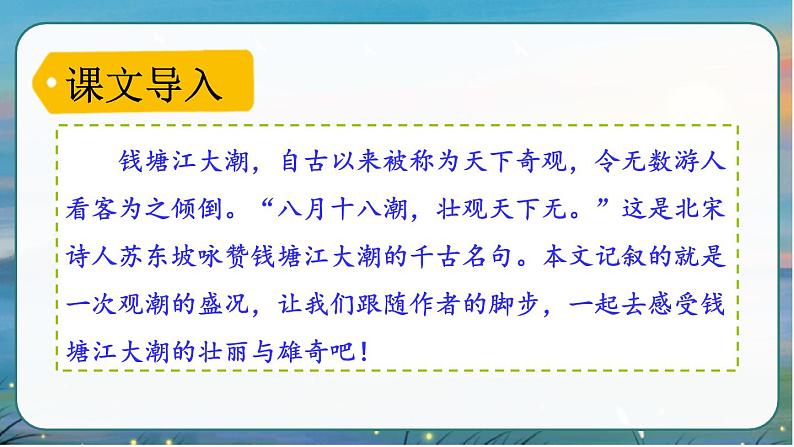 课文导入

钱塘江大潮，自古以来被称为天下奇观，令无数游人看客为之倾倒。“八月十八潮，壮观天下无。”这是北宋诗人苏东坡咏赞钱塘江大潮的千古名句。本文记叙的就是一次观潮的盛况，让我们跟随作者的脚步，一起去感受钱塘江大潮的壮丽与雄奇吧！